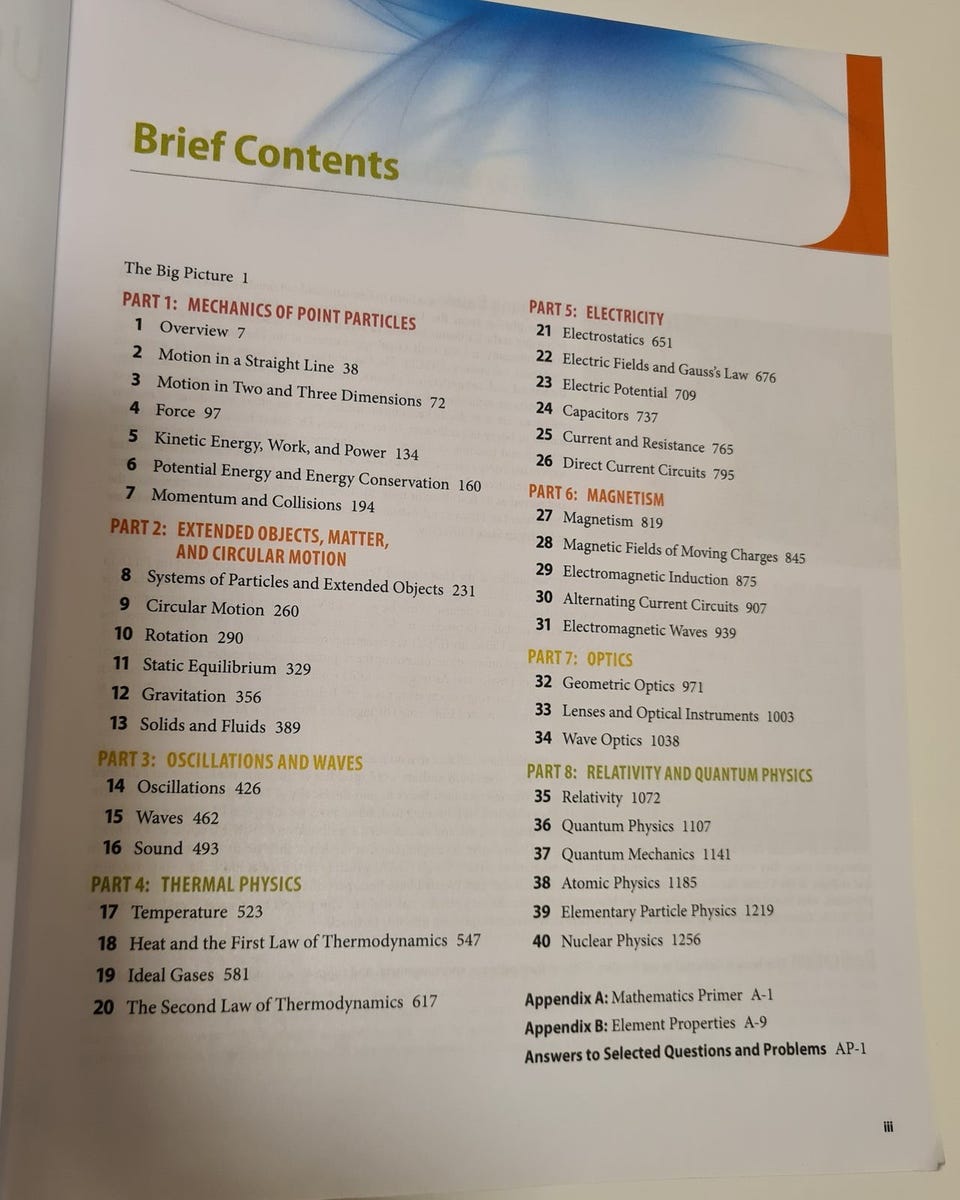 Brief Contents

The Big Picture 1

PART 1: MECHANICS OF POINT PARTICLES
1 Overview 7
2 Motion in a Straight Line 38
3 Motion in Two and Three Dimensions 72
4 Force 97
5 Kinetic Energy, Work, and Power 134
6 Potential Energy and Energy Conservation 160
7 Momentum and Collisions 194

PART 2: EXTENDED OBJECTS, MATTER, AND CIRCULAR MOTION
8 Systems of Particles and Extended Objects 231
9 Circular Motion 260
10 Rotation 290
11 Static Equilibrium 329
12 Gravitation 356
13 Solids and Fluids 389

PART 3: OSCILLATIONS AND WAVES
14 Oscillations 426
15 Waves 462
16 Sound 493

PART 4: THERMAL PHYSICS
17 Temperature 523
18 Heat and the First Law of Thermodynamics 547
19 Ideal Gases 581
20 The Second Law of Thermodynamics 617

PART 5: ELECTRICITY
21 Electrostatics 651
22 Electric Fields and Gauss's Law 676
23 Electric Potential 709
24 Capacitors 737
25 Current and Resistance 765
26 Direct Current Circuits 795

PART 6: MAGNETISM
27 Magnetism 819
28 Magnetic Fields of Moving Charges 845
29 Electromagnetic Induction 875
30 Alternating Current Circuits 907
31 Electromagnetic Waves 939

PART 7: OPTICS
32 Geometric Optics 971
33 Lenses and Optical Instruments 1003
34 Wave Optics 1038

PART 8: RELATIVITY AND QUANTUM PHYSICS
35 Relativity 1072
36 Quantum Physics 1107
37 Quantum Mechanics 1141
38 Atomic Physics 1185
39 Elementary Particle Physics 1219
40 Nuclear Physics 1256

Appendix A: Mathematics Primer A-1
Appendix B: Element Properties A-9
Answers to Selected Questions and Problems AP-1

iii